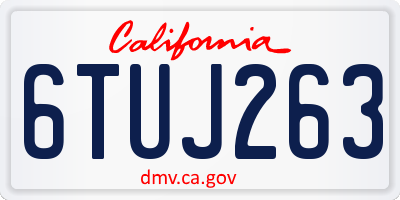 California

6TUJ263

dmv.ca.gov